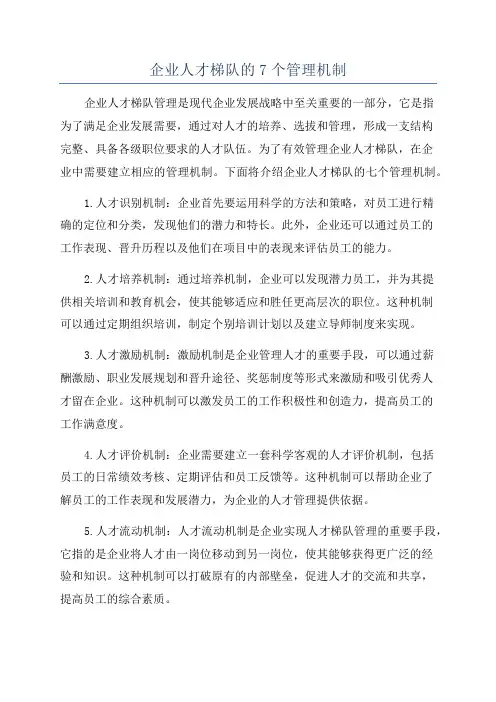 企业人才梯队的 7 个管理机制

企业人才梯队管理是现代企业发展战略中至关重要的一部分，它是指为了满足企业发展需要，通过对人才的培养、选拔和管理，形成一支结构完整、具备各级职位要求的人才队伍。为了有效管理企业人才梯队，在企业中需要建立相应的管理机制。下面将介绍企业人才梯队的七个管理机制。

1.人才识别机制：企业首先要运用科学的方法和策略，对员工进行精确的定位和分类，发现他们的潜力和特长。此外，企业还可以通过员工的工作表现、晋升历程以及他们在项目中的表现来评估员工的能力。

2.人才培养机制：通过培养机制，企业可以发现潜力员工，并为其提供相关培训和教育机会，使其能够适应和胜任更高层次的职位。这种机制可以通过定期组织培训，制定个别培训计划以及建立导师制度来实现。

3.人才激励机制：激励机制是企业管理人才的重要手段，可以通过薪酬激励、职业发展规划和晋升途径、奖惩制度等形式来激励和吸引优秀人才留在企业。这种机制可以激发员工的工作积极性和创造力，提高员工的工作满意度。

4.人才评价机制：企业需要建立一套科学客观的人才评价机制，包括员工的日常绩效考核、定期评估和员工反馈等。这种机制可以帮助企业了解员工的工作表现和发展潜力，为企业的人才管理提供依据。

5.人才流动机制：人才流动机制是企业实现人才梯队管理的重要手段，它指的是企业将人才由一岗位移动到另一岗位，使其能够获得更广泛的经验和知识。这种机制可以打破原有的内部壁垒，促进人才的交流和共享，提高员工的综合素质。